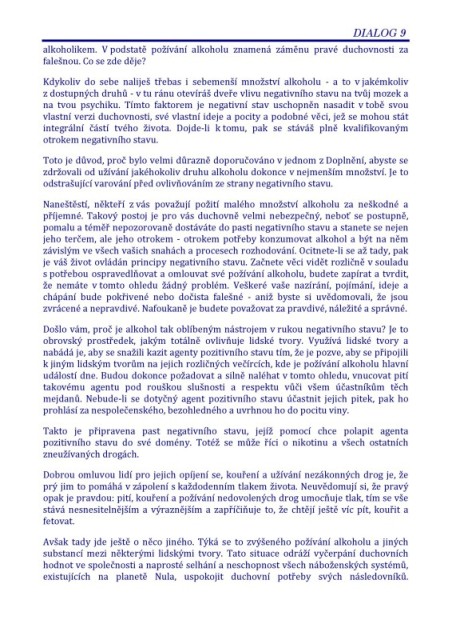 DIALOG 9

alkoholikem. V podstatě požívání alkoholu znamená záměnu pravé duchovnosti za falešnou. Co se zde děje?

Kdykoliv do sebe naliješ třebas i sebemenší množství alkoholu - a to v jakémkoliv z dostupných druhů - v tu ránu otevíráš dveře vlivu negativního stavu na tvůj mozek a na tvou psychiku. Tímto faktorem je negativní stav uschopněn nasadit v tobě svou vlastní verzi duchovnosti, své vlastní ideje a pocity a podobné věci, jež se mohou stát integrální částí tvého života. Dojde-li k tomu, pak se stáváš plně kvalifikovaným otrokem negativního stavu.

Toto je důvod, proč bylo velmi důrazně doporučováno v jednom z Doplnění, abyste se zdržovali od užívání jakéhokoliv druhu alkoholu dokonce v nejmenším množství. Je to odstrašující varování před ovlivňováním ze strany negativního stavu.

Naneštěstí, někteří z vás považují požití malého množství alkoholu za neškodné a příjemné. Takový postoj je pro vás duchovně velmi nebezpečný, neboť se postupně, pomalu a téměř nepozorovaně dostáváte do pasti negativního stavu a stanete se nejen jeho terčem, ale jeho otrokem - otrokem potřeby konzumovat alkohol a být na něm závislým ve všech vašich snahách a procesech rozhodování. Ocitnete-li se až tady, pak je váš život ovládán principy negativního stavu. Začnete věci vidět rozličně v souladu s potřebou ospravedlňovat a omlouvat své požívání alkoholu, budete zapírat a tvrdit, že nemáte v tomto ohledu žádný problém. Veškeré vaše nazírání, pojímání, ideje a chápání bude pokřivené nebo dočista falešné - aniž byste si uvědomovali, že jsou zvrácené a nepravdivé. Nafoukaně je budete považovat za pravdivé, náležité a správné.

Došlo vám, proč je alkohol tak oblíbeným nástrojem v rukou negativního stavu? Je to obrovský prostředek, jakým totálně ovlivňuje lidské tvory. Využívá lidské tvory a nabádá je, aby se snažili kazit agenty pozitivního stavu tím, že je pozve, aby se připojili k jiným lidským tvorům na jejich rozličných večírcích, kde je požívání alkoholu hlavní událostí dne. Budou dokonce požadovat a silně naléhat v tomto ohledu, vnucovat pití takovému agentu pod rouškou slušnosti a respektu vůči všem účastníkům těch mejdanů. Nebude-li se dotyčný agent pozitivního stavu účastnit jejich pitek, pak ho prohlásí za nespolečenského, bezohledného a uvrhnou ho do pocitu viny.

Takto je připravena past negativního stavu, jejíž pomocí chce polapit agenta pozitivního stavu do své domény. Totéž se může říci o nikotinu a všech ostatních zneužívaných drogách.

Dobrou omluvou lidí pro jejich opíjení se, kouření a užívání nezákonných drog je, že prý jim to pomáhá v zápolení s každodenním tlakem života. Neuvědomují si, že pravý opak je pravdou: pití, kouření a požívání nedovolených drog umocňuje tlak, tím se vše stává nesnesitelnějším a výraznějším a zapříčiňuje to, že chtějí ještě víc pít, kouřit a fetovat.

Avšak tady jde ještě o něco jiného. Týká se to zvýšeného požívání alkoholu a jiných substancí mezi některými lidskými tvory. Tato situace odráží vyčerpání duchovních hodnot ve společnosti a naprosté selhání a neschopnost všech náboženských systémů, existujících na planetě Nula, uspokojit duchovní potřeby svých následovníků.